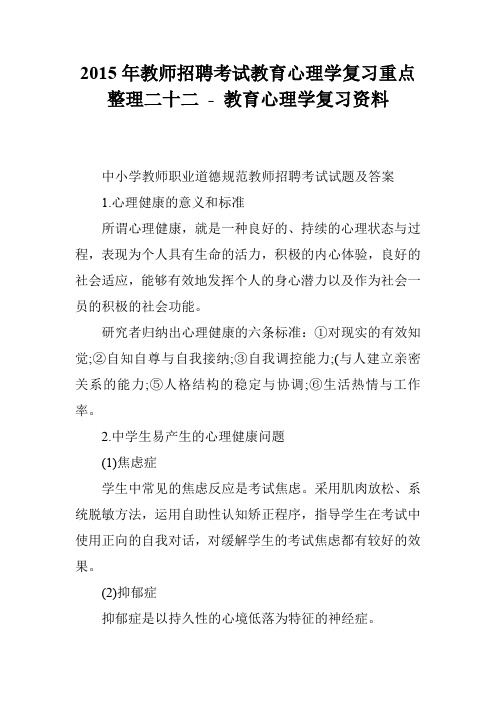 2015 年教师招聘考试教育心理学复习重点整理二十二 - 教育心理学复习资料

中小学教师职业道德规范教师招聘考试试题及答案

1.心理健康的意义和标准

所谓心理健康，就是一种良好的、持续的心理状态与过程，表现为个人具有生命的活力，积极的内心体验，良好的社会适应，能够有效地发挥个人的身心潜力以及作为社会一员的积极的社会功能。

研究者归纳出心理健康的六条标准：①对现实的有效知觉;②自知自尊与自我接纳;③自我调控能力;(与人建立亲密关系的能力;⑤人格结构的稳定与协调;⑥生活热情与工作率。

2.中学生易产生的心理健康问题

(1)焦虑症

学生中常见的焦虑反应是考试焦虑。采用肌肉放松、系统脱敏方法，运用自助性认知矫正程序，指导学生在考试中使用正向的自我对话，对缓解学生的考试焦虑都有较好的效果。

(2)抑郁症

抑郁症是以持久性的心境低落为特征的神经症。